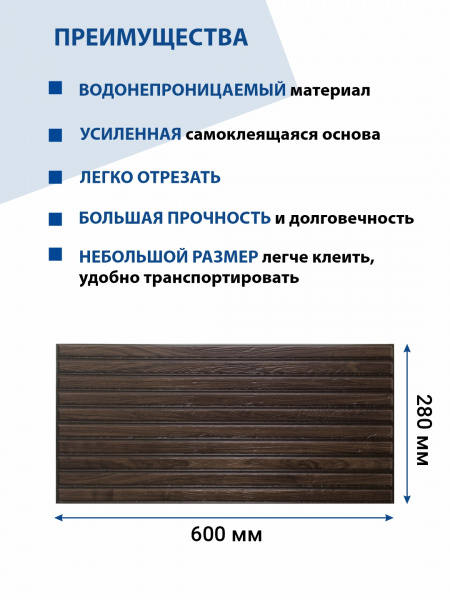 ПРЕИМУЩЕСТВА

ВОДОНЕПРОНИЦАЕМЫЙ материал

УСИЛЕННАЯ самоклеящаяся основа

ЛЕГКО ОТРЕЗАТЬ

БОЛЬШАЯ ПРОЧНОСТЬ и долговечность

НЕБОЛЬШОЙ РАЗМЕР легче клеить, удобно транспортировать

280 мм

600 мм